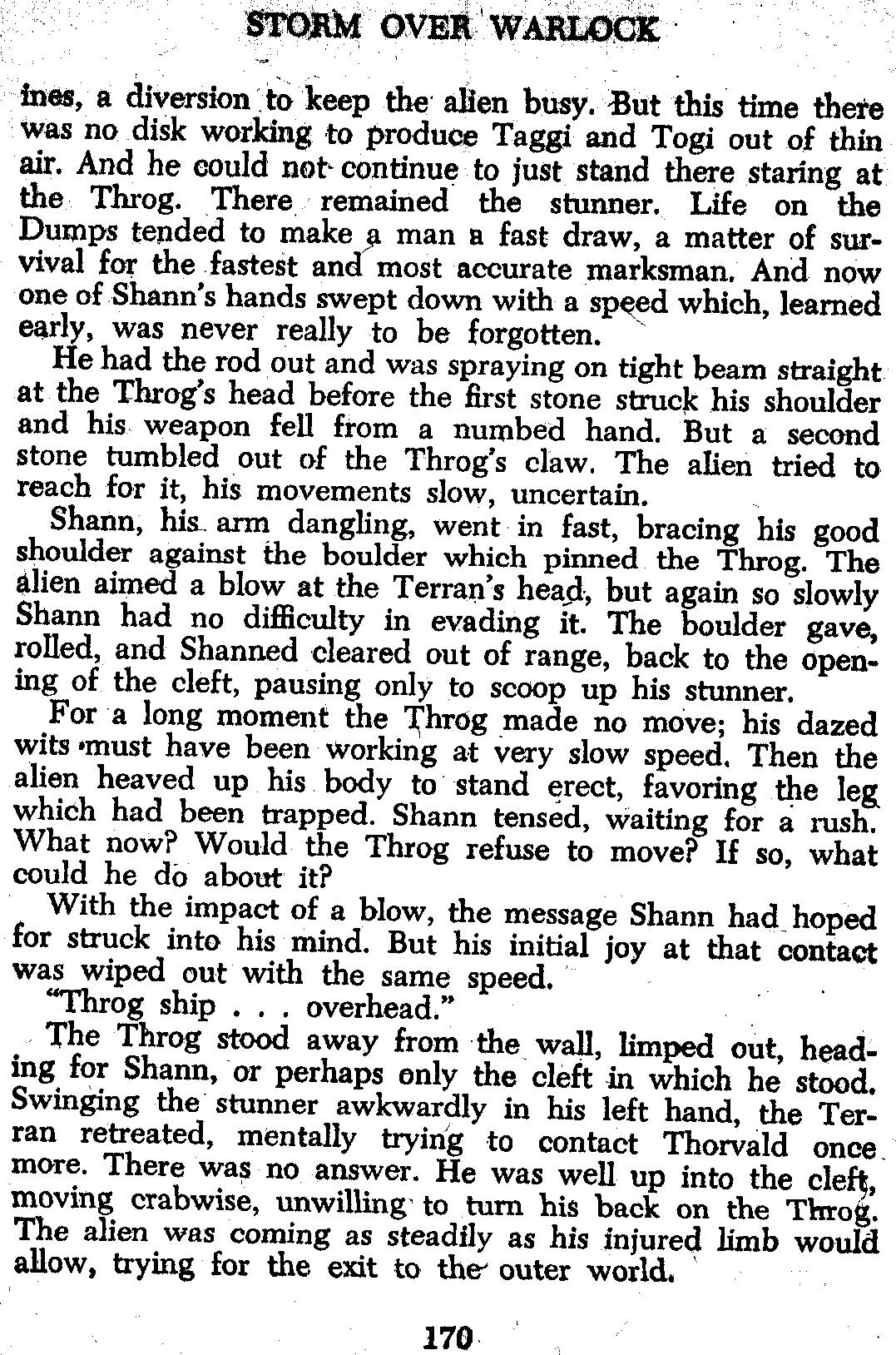 STORM OVER WARLOCK

ines, a diversion to keep the alien busy. But this time there was no disk working to produce Taggi and Togi out of thin air. And he could not continue to just stand there staring at the Throg. There remained the stunner. Life on the Dumps tended to make a man a fast draw, a matter of survival for the fastest and most accurate marksman. And now one of Shann's hands swept down with a speed which, learned early, was never really to be forgotten.

He had the rod out and was spraying on tight beam straight at the Throg's head before the first stone struck his shoulder and his weapon fell from a numbed hand. But a second stone tumbled out of the Throg's claw. The alien tried to reach for it, his movements slow, uncertain.

Shann, his arm dangling, went in fast, bracing his good shoulder against the boulder which pinned the Throg. The alien aimed a blow at the Terran's head, but again so slowly Shann had no difficulty in evading it. The boulder gave, rolled, and Shanned cleared out of range, back to the opening of the cleft, pausing only to scoop up his stunner.

For a long moment the Throg made no move; his dazed wits must have been working at very slow speed. Then the alien heaved up his body to stand erect, favoring the leg which had been trapped. Shann tensed, waiting for a rush. What now? Would the Throg refuse to move? If so, what could he do about it?

With the impact of a blow, the message Shann had hoped for struck into his mind. But his initial joy at that contact was wiped out with the same speed.

"Throg ship . . . overhead."

The Throg stood away from the wall, limped out, heading for Shann, or perhaps only the cleft in which he stood. Swinging the stunner awkwardly in his left hand, the Terran retreated, mentally trying to contact Thorvald once more. There was no answer. He was well up into the cleft, moving crabwise, unwilling to turn his back on the Throg. The alien was coming as steadily as his injured limb would allow, trying for the exit to the outer world.

170